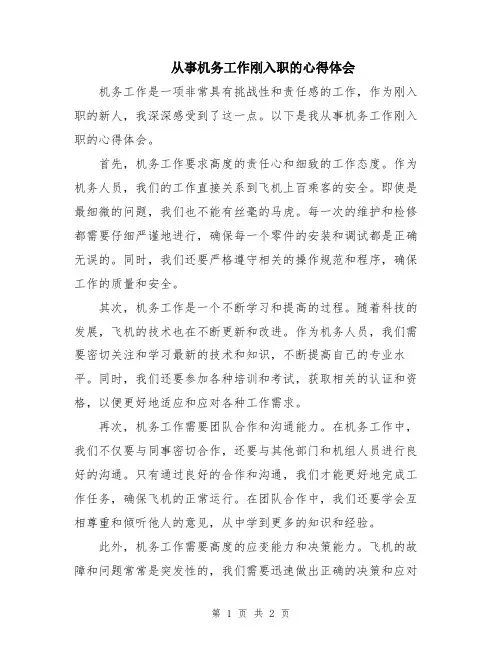 从事机务工作刚入职的心得体会

机务工作是一项非常具有挑战性和责任感的工作，作为刚入职的新人，我深深感受到了这一点。以下是我从事机务工作刚入职的心得体会。

首先，机务工作要求高度的责任心和细致的工作态度。作为机务人员，我们的工作直接关系到飞机上百乘客的安全。即使是最细微的问题，我们也不能有丝毫的马虎。每一次的维护和检修都需要仔细严谨地进行，确保每一个零件的安装和调试都是正确无误的。同时，我们还要严格遵守相关的操作规范和程序，确保工作的质量和安全。

其次，机务工作是一个不断学习和提高的过程。随着科技的发展，飞机的技术也在不断更新和改进。作为机务人员，我们需要密切关注和学习最新的技术和知识，不断提高自己的专业水平。同时，我们还要参加各种培训和考试，获取相关的认证和资格，以便更好地适应和应对各种工作需求。

再次，机务工作需要团队合作和沟通能力。在机务工作中，我们不仅要与同事密切合作，还要与其他部门和机组人员进行良好的沟通。只有通过良好的合作和沟通，我们才能更好地完成工作任务，确保飞机的正常运行。在团队合作中，我们还要学会互相尊重和倾听他人的意见，从中学到更多的知识和经验。

此外，机务工作需要高度的应变能力和决策能力。飞机的故障和问题常常是突发性的，我们需要迅速做出正确的决策和应对

第 1 页 共 2 页